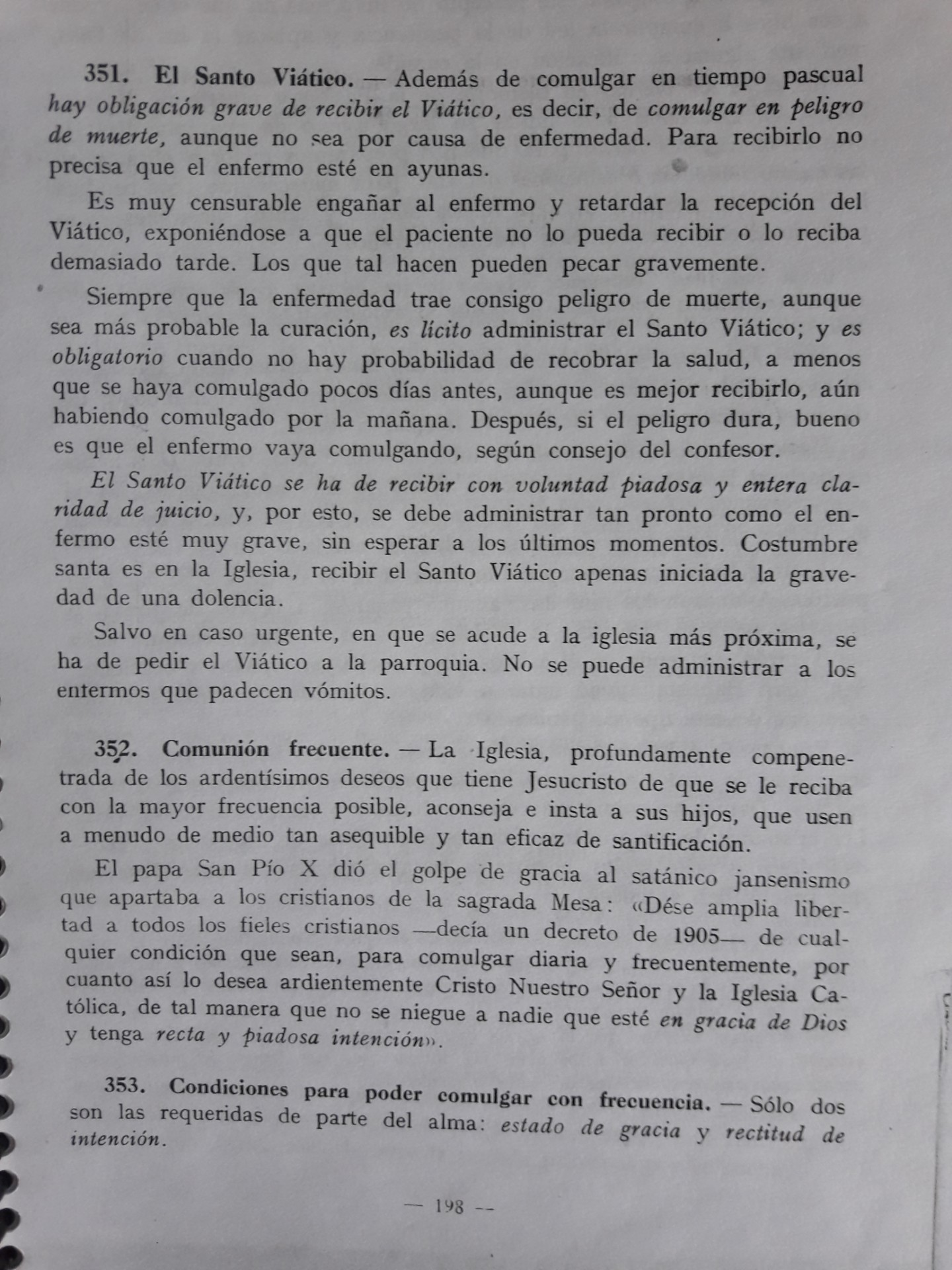 351. El Santo Viático. — Además de comulgar en tiempo pascual hay obligación grave de recibir el Viático, es decir, de comulgar en peligro de muerte, aunque no sea por causa de enfermedad. Para recibirlo no precisa que el enfermo esté en ayunas.

Es muy censurable engañar al enfermo y retardar la recepción del Viático, exponiéndose a que el paciente no lo pueda recibir o lo reciba demasiado tarde. Los que tal hacen pueden pecar gravemente.

Siempre que la enfermedad trae consigo peligro de muerte, aunque sea más probable la curación, es lícito administrar el Santo Viático; y es obligatorio cuando no hay probabilidad de recobrar la salud, a menos que se haya comulgado pocos días antes, aunque es mejor recibirlo, aún habiendo comulgado por la mañana. Después, si el peligro dura, bueno es que el enfermo vaya comulgando, según consejo del confesor.

El Santo Viático se ha de recibir con voluntad piadosa y entera claridad de juicio, y, por esto, se debe administrar tan pronto como el enfermo esté muy grave, sin esperar a los últimos momentos. Costumbre santa es en la Iglesia, recibir el Santo Viático apenas iniciada la gravedad de una dolencia.

Salvo en caso urgente, en que se acude a la iglesia más próxima, se ha de pedir el Viático a la parroquia. No se puede administrar a los enfermos que padecen vómitos.

352. Comunión frecuente. — La Iglesia, profundamente compenetrada de los ardentísimos deseos que tiene Jesucristo de que se le reciba con la mayor frecuencia posible, aconseja e insta a sus hijos, que usen a menudo de medio tan asequible y tan eficaz de santificación.

El papa San Pío X dió el golpe de gracia al satánico jansenismo que apartaba a los cristianos de la sagrada Mesa: «Dése amplia libertad a todos los fieles cristianos —decía un decreto de 1905— de cualquier condición que sean, para comulgar diaria y frecuentemente, por cuanto así lo desea ardientemente Cristo Nuestro Señor y la Iglesia Católica, de tal manera que no se niegue a nadie que esté en gracia de Dios y tenga recta y piadosa intención».

353. Condiciones para poder comulgar con frecuencia. — Sólo dos son las requeridas de parte del alma: estado de gracia y rectitud de intención.

— 198 —